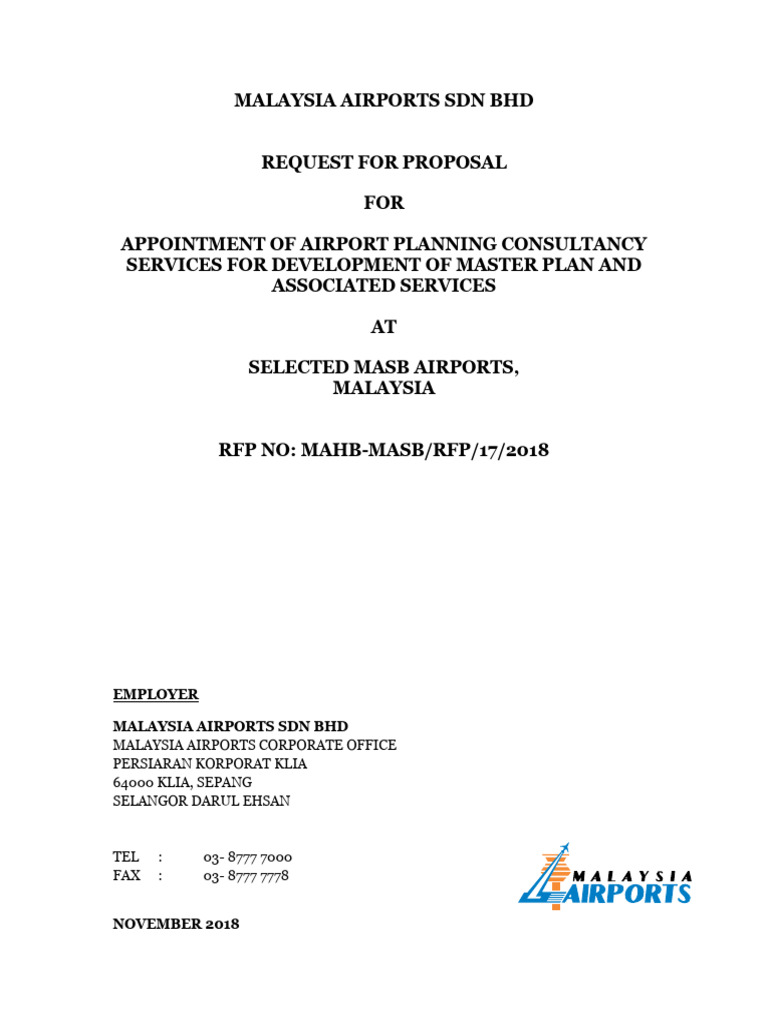 MALAYSIA AIRPORTS SDN BHD

REQUEST FOR PROPOSAL

FOR

APPOINTMENT OF AIRPORT PLANNING CONSULTANCY SERVICES FOR DEVELOPMENT OF MASTER PLAN AND ASSOCIATED SERVICES

AT

SELECTED MASB AIRPORTS, MALAYSIA

RFP NO: MAHB-MASB/RFP/17/2018

EMPLOYER

MALAYSIA AIRPORTS SDN BHD
MALAYSIA AIRPORTS CORPORATE OFFICE
PERSIARAN KORPORAT KLIA
64000 KLIA, SEPANG
SELANGOR DARUL EHSAN

TEL : 03- 8777 7000
FAX : 03- 8777 7778

MALAYSIA AIRPORTS

NOVEMBER 2018